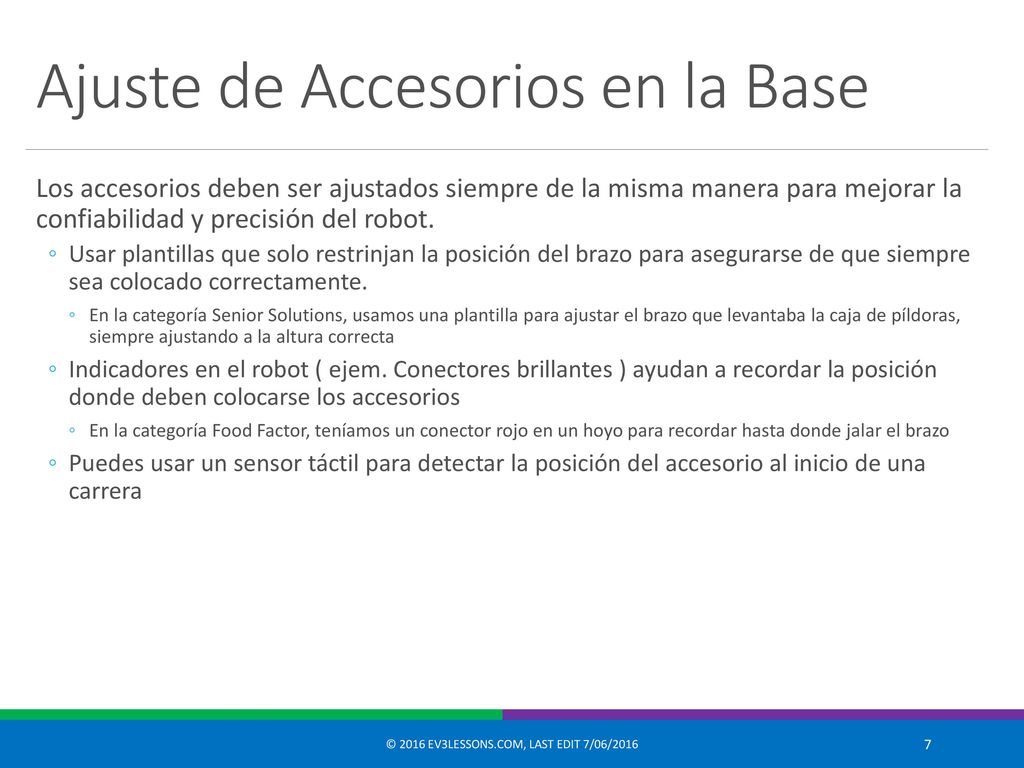 Ajuste de Accesorios en la Base

Los accesorios deben ser ajustados siempre de la misma manera para mejorar la confiabilidad y precisión del robot.

◦ Usar plantillas que solo restrinjan la posición del brazo para asegurarse de que siempre sea colocado correctamente.

◦ En la categoría Senior Solutions, usamos una plantilla para ajustar el brazo que levantaba la caja de píldoras, siempre ajustando a la altura correcta

◦ Indicadores en el robot ( ejem. Conectores brillantes ) ayudan a recordar la posición donde deben colocarse los accesorios

◦ En la categoría Food Factor, teníamos un conector rojo en un hoyo para recordar hasta donde jalar el brazo

◦ Puedes usar un sensor táctil para detectar la posición del accesorio al inicio de una carrera

© 2016 EV3LESSONS.COM, LAST EDIT 7/06/2016

7